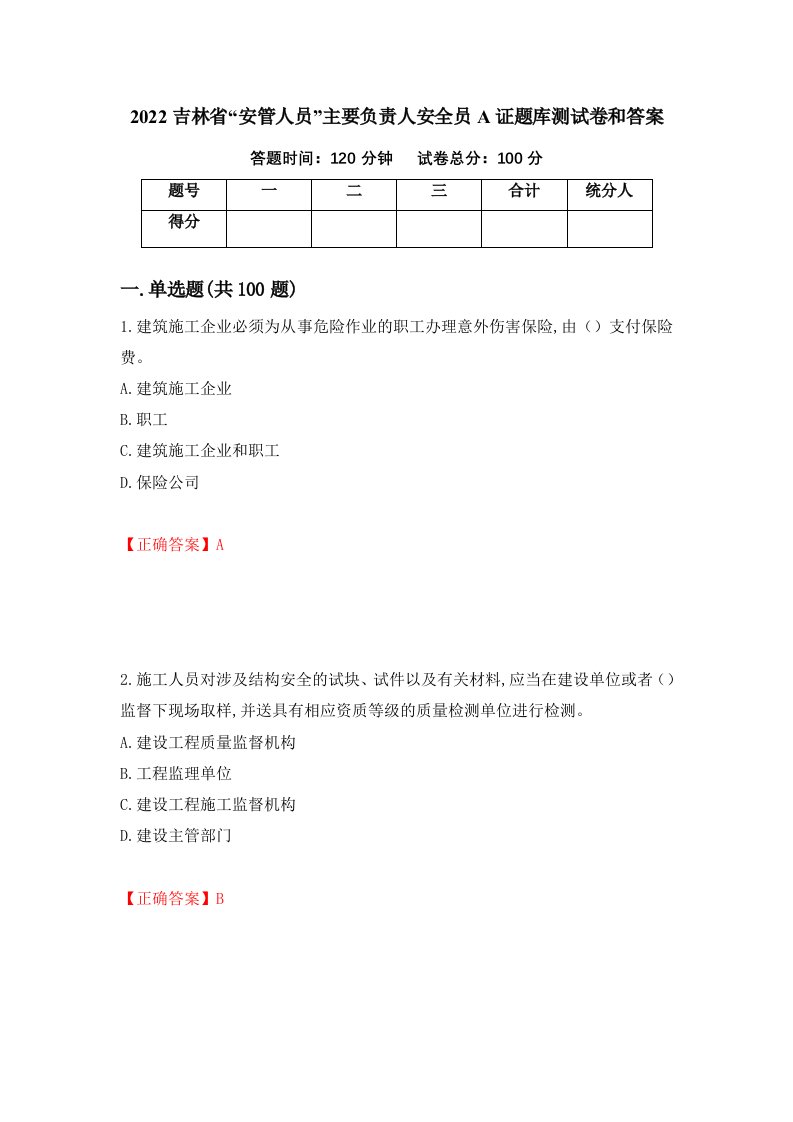 2022 吉林省“安管人员”主要负责人安全员 A 证题库测试卷和答案

答题时间：120 分钟　　试卷总分：100 分

| 题号 | 一 | 二 | 三 | 合计 | 统分人 |
|---|---|---|---|---|---|
| 得分 | | | | | |

一.单选题(共 100 题)

1.建筑施工企业必须为从事危险作业的职工办理意外伤害保险,由（）支付保险费。

A.建筑施工企业

B.职工

C.建筑施工企业和职工

D.保险公司

【正确答案】A

2.施工人员对涉及结构安全的试块、试件以及有关材料,应当在建设单位或者（）监督下现场取样,并送具有相应资质等级的质量检测单位进行检测。

A.建设工程质量监督机构

B.工程监理单位

C.建设工程施工监督机构

D.建设主管部门

【正确答案】B